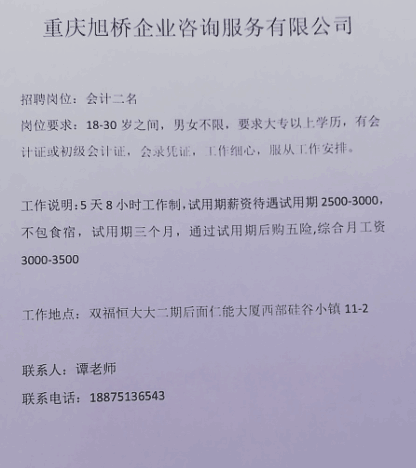 重庆旭桥企业咨询服务有限公司

招聘岗位：会计二名

岗位要求：18-30 岁之间，男女不限，要求大专以上学历，有会计证或初级会计证，会录凭证，工作细心，服从工作安排。

工作说明：5 天 8 小时工作制，试用期薪资待遇试用期 2500-3000，不包食宿，试用期三个月，通过试用期后购五险,综合月工资 3000-3500

工作地点：双福恒大大二期后面仁能大厦西部硅谷小镇 11-2

联系人：谭老师

联系电话：18875136543